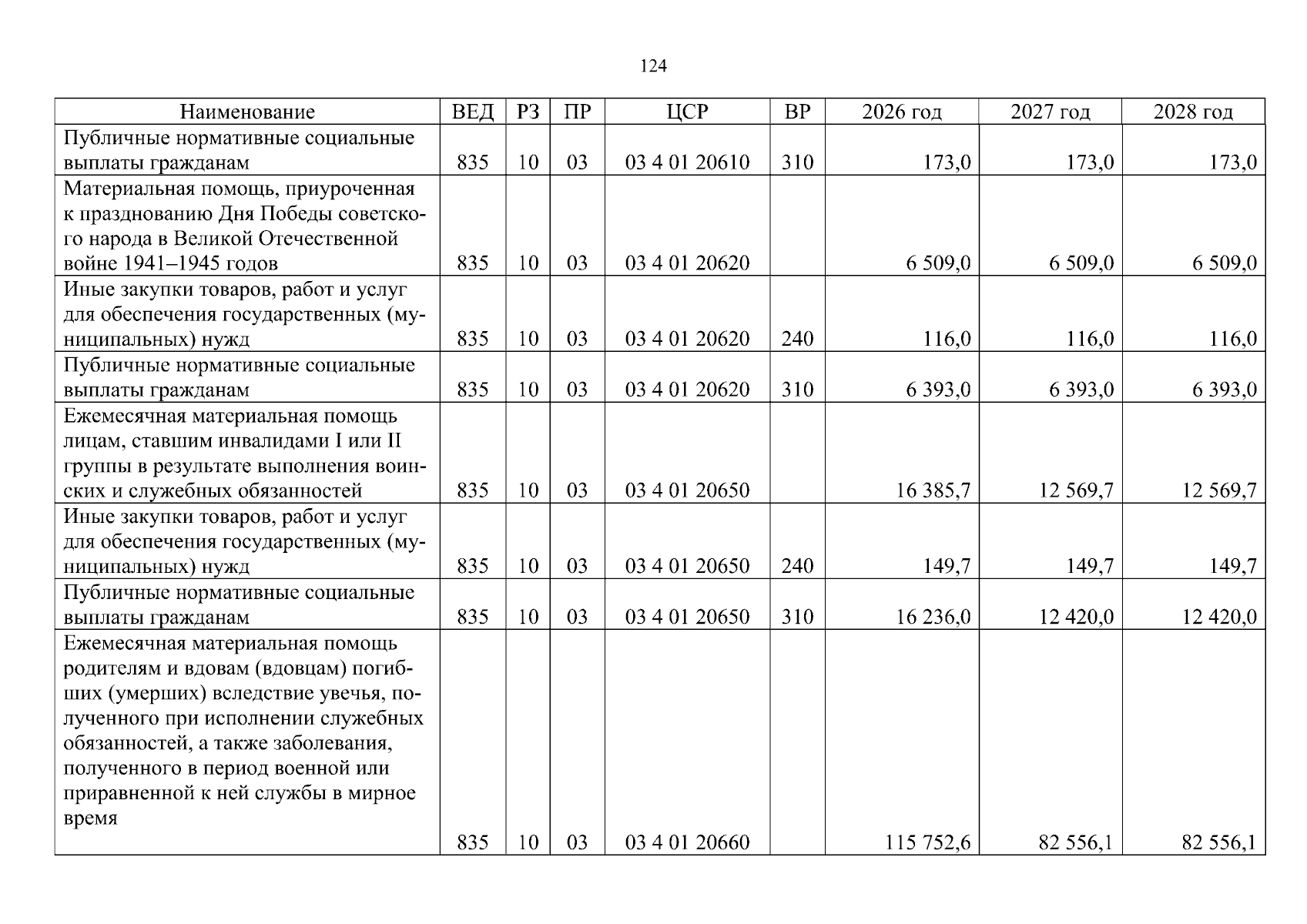 124

| Наименование | ВЕД | РЗ | ПР | ЦСР | ВР | 2026 год | 2027 год | 2028 год |
|---|---|---|---|---|---|---|---|---|
| Публичные нормативные социальные выплаты гражданам | 835 | 10 | 03 | 03 4 01 20610 | 310 | 173,0 | 173,0 | 173,0 |
| Материальная помощь, приуроченная к празднованию Дня Победы советского народа в Великой Отечественной войне 1941–1945 годов | 835 | 10 | 03 | 03 4 01 20620 | | 6 509,0 | 6 509,0 | 6 509,0 |
| Иные закупки товаров, работ и услуг для обеспечения государственных (муниципальных) нужд | 835 | 10 | 03 | 03 4 01 20620 | 240 | 116,0 | 116,0 | 116,0 |
| Публичные нормативные социальные выплаты гражданам | 835 | 10 | 03 | 03 4 01 20620 | 310 | 6 393,0 | 6 393,0 | 6 393,0 |
| Ежемесячная материальная помощь лицам, ставшим инвалидами I или II группы в результате выполнения воинских и служебных обязанностей | 835 | 10 | 03 | 03 4 01 20650 | | 16 385,7 | 12 569,7 | 12 569,7 |
| Иные закупки товаров, работ и услуг для обеспечения государственных (муниципальных) нужд | 835 | 10 | 03 | 03 4 01 20650 | 240 | 149,7 | 149,7 | 149,7 |
| Публичные нормативные социальные выплаты гражданам | 835 | 10 | 03 | 03 4 01 20650 | 310 | 16 236,0 | 12 420,0 | 12 420,0 |
| Ежемесячная материальная помощь родителям и вдовам (вдовцам) погибших (умерших) вследствие увечья, полученного при исполнении служебных обязанностей, а также заболевания, полученного в период военной или приравненной к ней службы в мирное время | 835 | 10 | 03 | 03 4 01 20660 | | 115 752,6 | 82 556,1 | 82 556,1 |